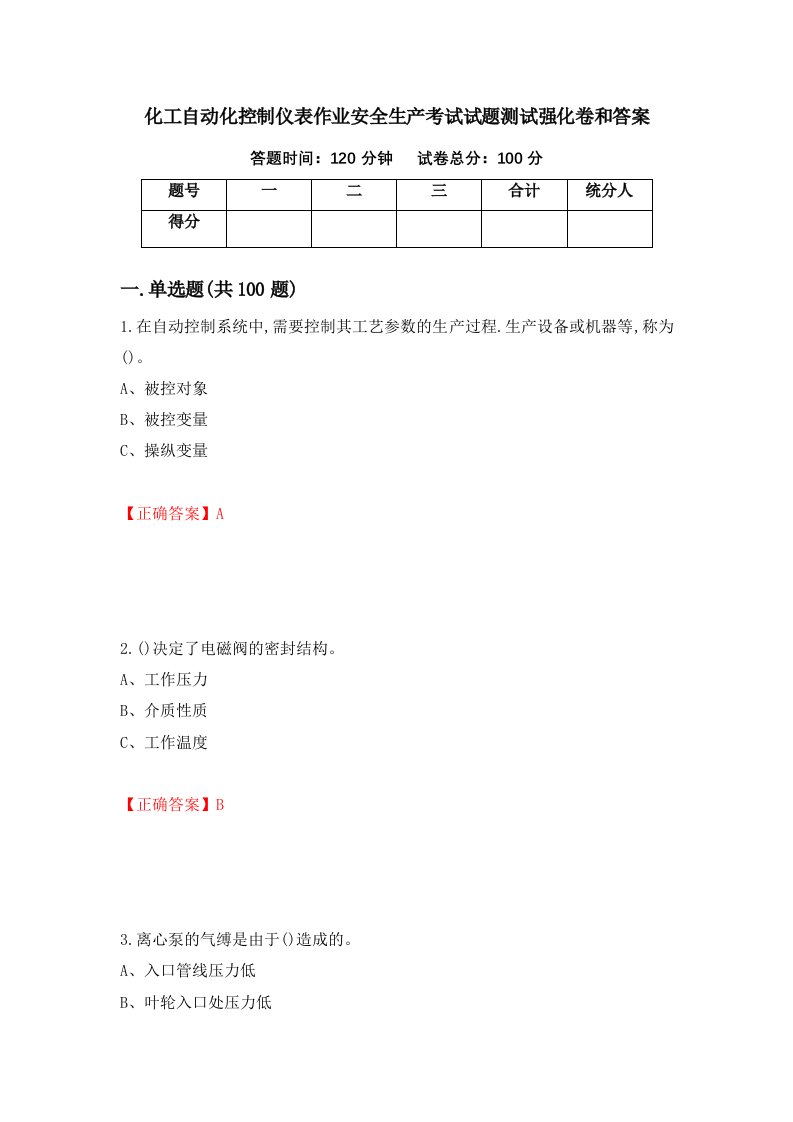 化工自动化控制仪表作业安全生产考试试题测试强化卷和答案

答题时间：120 分钟　　试卷总分：100 分

| 题号 | 一 | 二 | 三 | 合计 | 统分人 |
|---|---|---|---|---|---|
| 得分 | | | | | |

一.单选题(共 100 题)

1.在自动控制系统中,需要控制其工艺参数的生产过程.生产设备或机器等,称为()。

A、被控对象

B、被控变量

C、操纵变量

【正确答案】A

2.()决定了电磁阀的密封结构。

A、工作压力

B、介质性质

C、工作温度

【正确答案】B

3.离心泵的气缚是由于()造成的。

A、入口管线压力低

B、叶轮入口处压力低